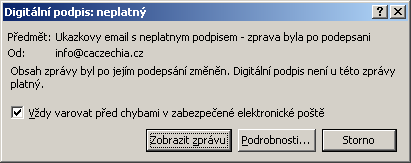 Digitální podpis: neplatný

?
X

Předmět: Ukazkovy email s neplatnym podpisem - zprava byla po podepsani
Od: info@caczechia.cz

Obsah zprávy byl po jejím podepsání změněn. Digitální podpis není u této zprávy platný.

Vždy varovat před chybami v zabezpečené elektronické poště

Zobrazit zprávu
Podrobnosti...
Storno